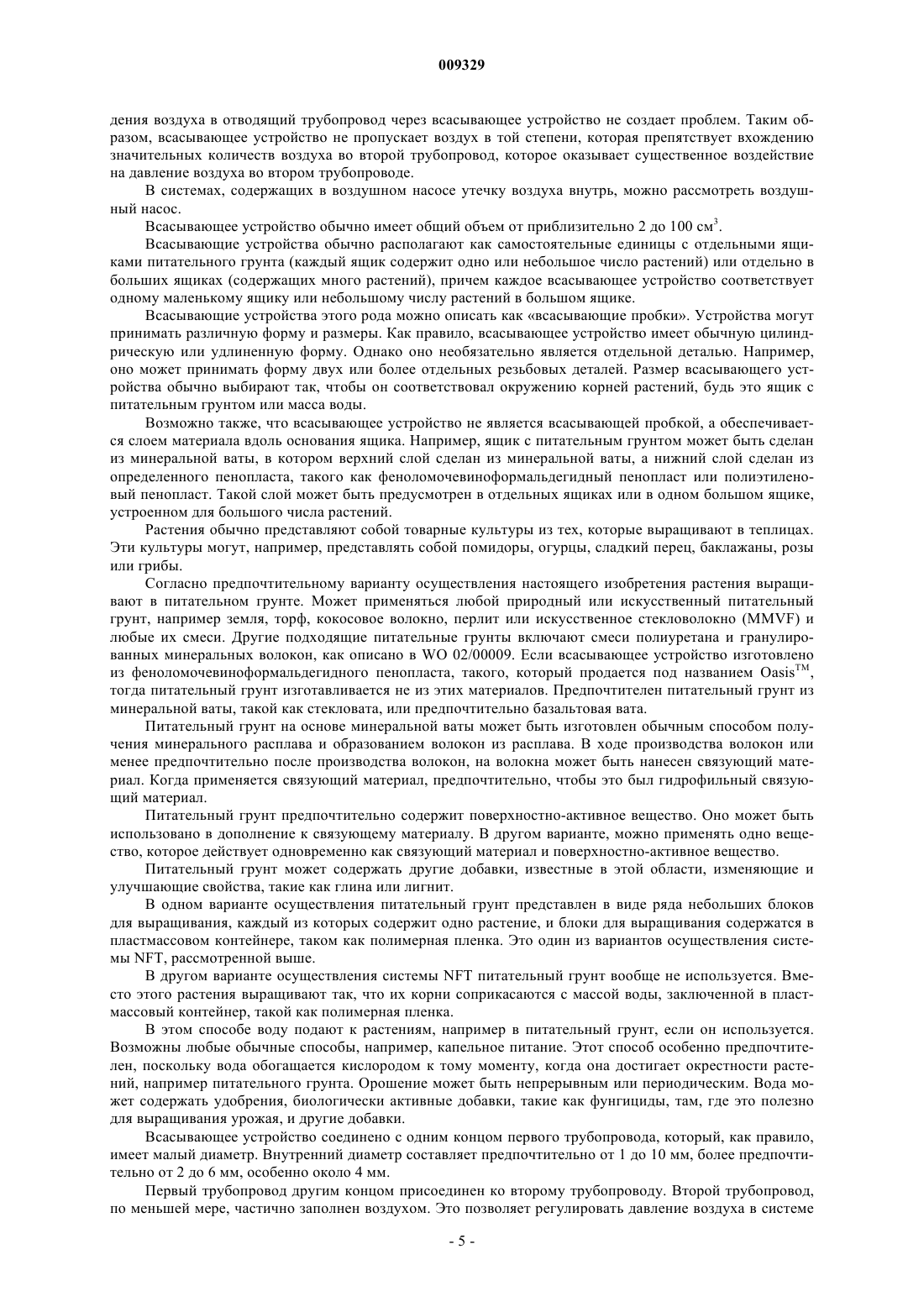 009329

дения воздуха в отводящий трубопровод через всасывающее устройство не создает проблем. Таким образом, всасывающее устройство не пропускает воздух в той степени, которая препятствует вхождению значительных количеств воздуха во второй трубопровод, которое оказывает существенное воздействие на давление воздуха во втором трубопроводе.

В системах, содержащих в воздушном насосе утечку воздуха внутрь, можно рассмотреть воздушный насос.

Всасывающее устройство обычно имеет общий объем от приблизительно 2 до 100 см$^3$.

Всасывающие устройства обычно располагают как самостоятельные единицы с отдельными ящиками питательного грунта (каждый ящик содержит одно или небольшое число растений) или отдельно в больших ящиках (содержащих много растений), причем каждое всасывающее устройство соответствует одному маленькому ящику или небольшому числу растений в большом ящике.

Всасывающие устройства этого рода можно описать как «всасывающие пробки». Устройства могут принимать различную форму и размеры. Как правило, всасывающее устройство имеет обычную цилиндрическую или удлиненную форму. Однако оно необязательно является отдельной деталью. Например, оно может принимать форму двух или более отдельных резьбовых деталей. Размер всасывающего устройства обычно выбирают так, чтобы он соответствовал окружению корней растений, будь это ящик с питательным грунтом или масса воды.

Возможно также, что всасывающее устройство не является всасывающей пробкой, а обеспечивается слоем материала вдоль основания ящика. Например, ящик с питательным грунтом может быть сделан из минеральной ваты, в котором верхний слой сделан из минеральной ваты, а нижний слой сделан из определенного пенопласта, такого как феноломочевиноформальдегидный пенопласт или полиэтиленовый пенопласт. Такой слой может быть предусмотрен в отдельных ящиках или в одном большом ящике, устроенном для большого числа растений.

Растения обычно представляют собой товарные культуры из тех, которые выращивают в теплицах. Эти культуры могут, например, представлять собой помидоры, огурцы, сладкий перец, баклажаны, розы или грибы.

Согласно предпочтительному варианту осуществления настоящего изобретения растения выращивают в питательном грунте. Может применяться любой природный или искусственный питательный грунт, например земля, торф, кокосовое волокно, перлит или искусственное стекловолокно (MMVF) и любые их смеси. Другие подходящие питательные грунты включают смеси полиуретана и гранулированных минеральных волокон, как описано в WO 02/00009. Если всасывающее устройство изготовлено из феноломочевиноформальдегидного пенопласта, такого, который продается под названием Oasis$^{TM}$, тогда питательный грунт изготавливается не из этих материалов. Предпочтителен питательный грунт из минеральной ваты, такой как стекловата, или предпочтительно базальтовая вата.

Питательный грунт на основе минеральной ваты может быть изготовлен обычным способом получения минерального расплава и образованием волокон из расплава. В ходе производства волокон или менее предпочтительно после производства волокон, на волокна может быть нанесен связующий материал. Когда применяется связующий материал, предпочтительно, чтобы это был гидрофильный связующий материал.

Питательный грунт предпочтительно содержит поверхностно-активное вещество. Оно может быть использовано в дополнение к связующему материалу. В другом варианте, можно применять одно вещество, которое действует одновременно как связующий материал и поверхностно-активное вещество.

Питательный грунт может содержать другие добавки, известные в этой области, изменяющие и улучшающие свойства, такие как глина или лигнит.

В одном варианте осуществления питательный грунт представлен в виде ряда небольших блоков для выращивания, каждый из которых содержит одно растение, и блоки для выращивания содержатся в пластмассовом контейнере, таком как полимерная пленка. Это один из вариантов осуществления системы NFT, рассмотренной выше.

В другом варианте осуществления системы NFT питательный грунт вообще не используется. Вместо этого растения выращивают так, что их корни соприкасаются с массой воды, заключенной в пластмассовый контейнер, такой как полимерная пленка.

В этом способе воду подают к растениям, например в питательный грунт, если он используется. Возможны любые обычные способы, например, капельное питание. Этот способ особенно предпочтителен, поскольку вода обогащается кислородом к тому моменту, когда она достигает окрестности растений, например питательного грунта. Орошение может быть непрерывным или периодическим. Вода может содержать удобрения, биологически активные добавки, такие как фунгициды, там, где это полезно для выращивания урожая, и другие добавки.

Всасывающее устройство соединено с одним концом первого трубопровода, который, как правило, имеет малый диаметр. Внутренний диаметр составляет предпочтительно от 1 до 10 мм, более предпочтительно от 2 до 6 мм, особенно около 4 мм.

Первый трубопровод другим концом присоединен ко второму трубопроводу. Второй трубопровод, по меньшей мере, частично заполнен воздухом. Это позволяет регулировать давление воздуха в системе

- 5 -